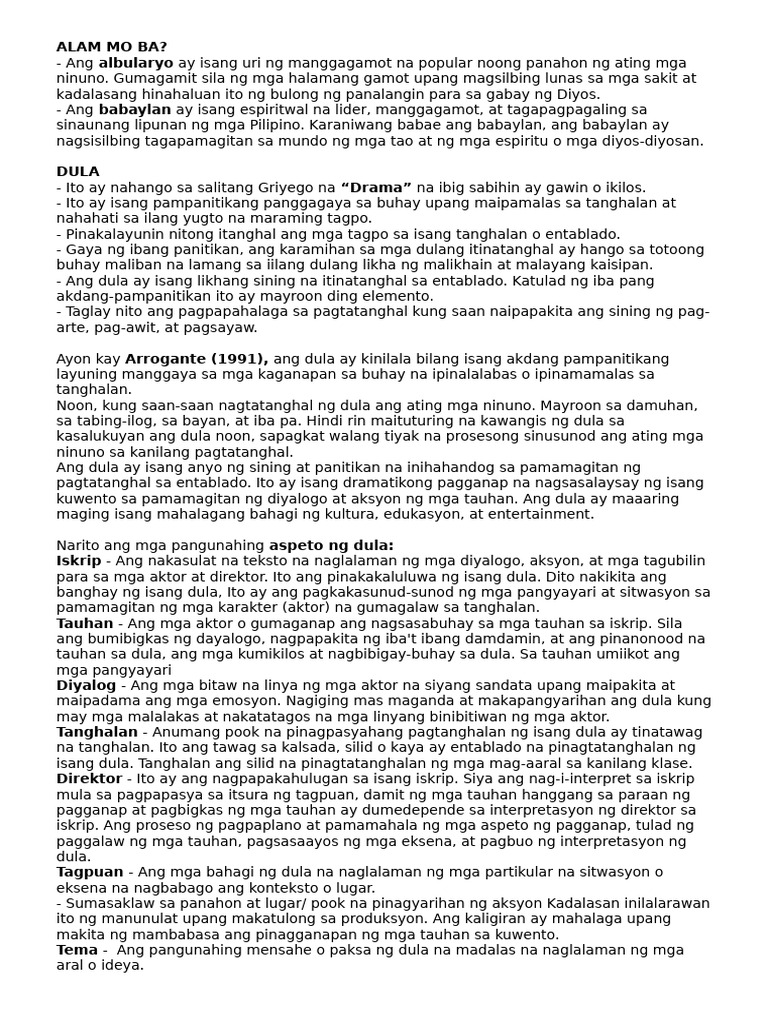 ALAM MO BA?
- Ang albularyo ay isang uri ng manggagamot na popular noong panahon ng ating mga ninuno. Gumagamit sila ng mga halamang gamot upang magsilbing lunas sa mga sakit at kadalasang hinahaluan ito ng bulong ng panalangin para sa gabay ng Diyos.
- Ang babaylan ay isang espiritwal na lider, manggagamot, at tagapagpagaling sa sinaunang lipunan ng mga Pilipino. Karaniwang babae ang babaylan, ang babaylan ay nagsisilbing tagapamagitan sa mundo ng mga tao at ng mga espiritu o mga diyos-diyosan.

DULA
- Ito ay nahango sa salitang Griyego na "Drama" na ibig sabihin ay gawin o ikilos.
- Ito ay isang pampanitikang panggagaya sa buhay upang maipamalas sa tanghalan at nahahati sa ilang yugto na maraming tagpo.
- Pinakalayunin nitong itanghal ang mga tagpo sa isang tanghalan o entablado.
- Gaya ng ibang panitikan, ang karamihan sa mga dulang itinatanghal ay hango sa totoong buhay maliban na lamang sa iilang dulang likha ng malikhain at malayang kaisipan.
- Ang dula ay isang likhang sining na itinatanghal sa entablado. Katulad ng iba pang akdang-pampanitikan ito ay mayroon ding elemento.
- Taglay nito ang pagpapahalaga sa pagtatanghal kung saan naipapakita ang sining ng pag-arte, pag-awit, at pagsayaw.

Ayon kay Arrogante (1991), ang dula ay kinilala bilang isang akdang pampanitikang layuning manggaya sa mga kaganapan sa buhay na ipinalalabas o ipinamamalas sa tanghalan.
Noon, kung saan-saan nagtatanghal ng dula ang ating mga ninuno. Mayroon sa damuhan, sa tabing-ilog, sa bayan, at iba pa. Hindi rin maituturing na kawangis ng dula sa kasalukuyan ang dula noon, sapagkat walang tiyak na prosesong sinusunod ang ating mga ninuno sa kanilang pagtatanghal.
Ang dula ay isang anyo ng sining at panitikan na inihahandog sa pamamagitan ng pagtatanghal sa entablado. Ito ay isang dramatikong pagganap na nagsasalaysay ng isang kuwento sa pamamagitan ng diyalogo at aksyon ng mga tauhan. Ang dula ay maaaring maging isang mahalagang bahagi ng kultura, edukasyon, at entertainment.

Narito ang mga pangunahing aspeto ng dula:
Iskrip - Ang nakasulat na teksto na naglalaman ng mga diyalogo, aksyon, at mga tagubilin para sa mga aktor at direktor. Ito ang pinakakaluluwa ng isang dula. Dito nakikita ang banghay ng isang dula, Ito ay ang pagkakasunud-sunod ng mga pangyayari at sitwasyon sa pamamagitan ng mga karakter (aktor) na gumagalaw sa tanghalan.
Tauhan - Ang mga aktor o gumaganap ang nagsasabuhay sa mga tauhan sa iskrip. Sila ang bumibigkas ng dayalogo, nagpapakita ng iba't ibang damdamin, at ang pinanonood na tauhan sa dula, ang mga kumikilos at nagbibigay-buhay sa dula. Sa tauhan umiikot ang mga pangyayari
Diyalog - Ang mga bitaw na linya ng mga aktor na siyang sandata upang maipakita at maipadama ang mga emosyon. Nagiging mas maganda at makapangyarihan ang dula kung may mga malalakas at nakatatagos na mga linyang binibitiwan ng mga aktor.
Tanghalan - Anumang pook na pinagpasyahang pagtanghalan ng isang dula ay tinatawag na tanghalan. Ito ang tawag sa kalsada, silid o kaya ay entablado na pinagtatanghalan ng isang dula. Tanghalan ang silid na pinagtatanghalan ng mga mag-aaral sa kanilang klase.
Direktor - Ito ay ang nagpapakahulugan sa isang iskrip. Siya ang nag-i-interpret sa iskrip mula sa pagpapasya sa itsura ng tagpuan, damit ng mga tauhan hanggang sa paraan ng pagganap at pagbigkas ng mga tauhan ay dumedepende sa interpretasyon ng direktor sa iskrip. Ang proseso ng pagpaplano at pamamahala ng mga aspeto ng pagganap, tulad ng paggalaw ng mga tauhan, pagsasaayos ng mga eksena, at pagbuo ng interpretasyon ng dula.
Tagpuan - Ang mga bahagi ng dula na naglalaman ng mga partikular na sitwasyon o eksena na nagbabago ang konteksto o lugar.
- Sumasaklaw sa panahon at lugar/ pook na pinagyarihan ng aksyon Kadalasan inilalarawan ito ng manunulat upang makatulong sa produksyon. Ang kaligiran ay mahalaga upang makita ng mambabasa ang pinagganapan ng mga tauhan sa kuwento.
Tema - Ang pangunahing mensahe o paksa ng dula na madalas na naglalaman ng mga aral o ideya.